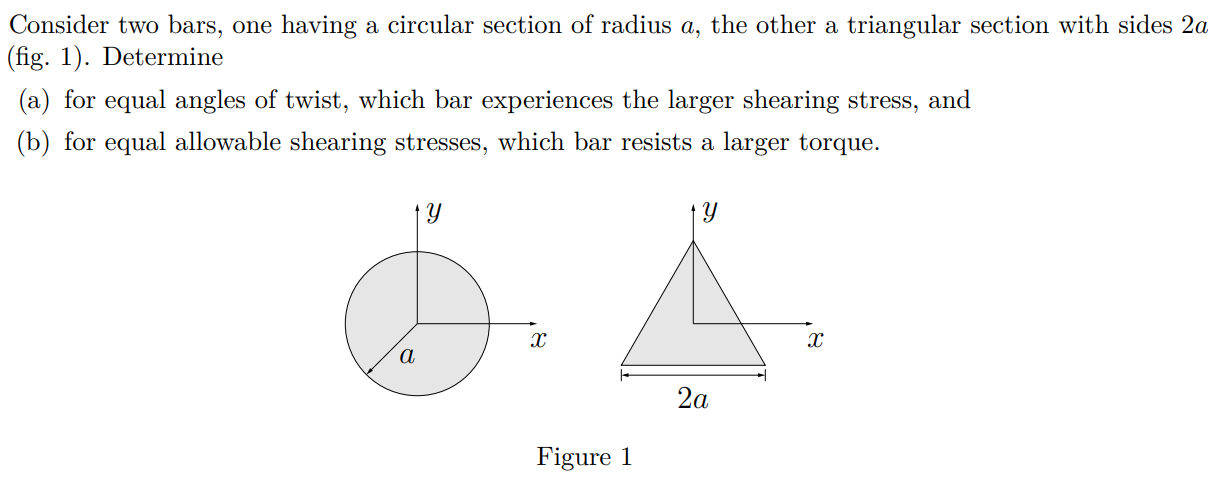 Consider two bars, one having a circular section of radius $a$, the other a triangular section with sides $2a$ (fig. 1). Determine

(a) for equal angles of twist, which bar experiences the larger shearing stress, and

(b) for equal allowable shearing stresses, which bar resists a larger torque.

$y$

$x$

$a$

$y$

$x$

$2a$

Figure 1